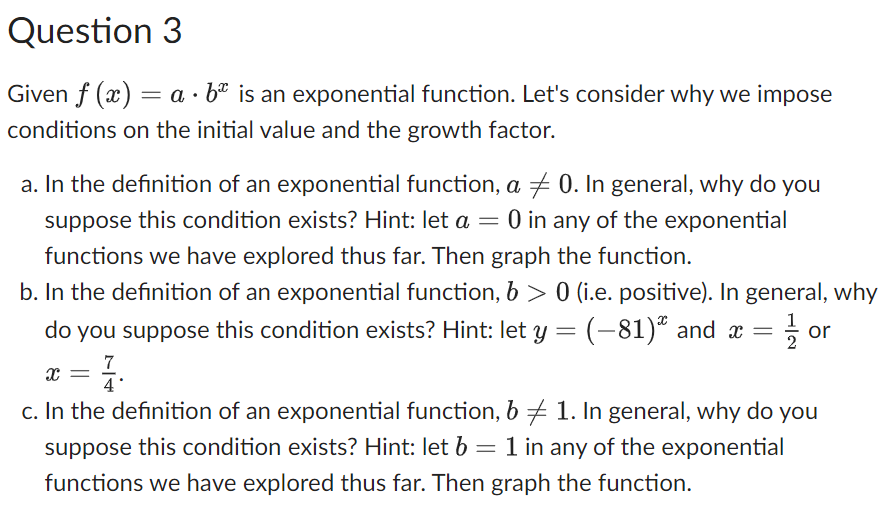 Question 3

Given $f(x) = a \cdot b^x$ is an exponential function. Let's consider why we impose conditions on the initial value and the growth factor.

a. In the definition of an exponential function, $a \neq 0$. In general, why do you suppose this condition exists? Hint: let $a = 0$ in any of the exponential functions we have explored thus far. Then graph the function.
b. In the definition of an exponential function, $b > 0$ (i.e. positive). In general, why do you suppose this condition exists? Hint: let $y = (-81)^x$ and $x = \frac{1}{2}$ or $x = \frac{7}{4}$.
c. In the definition of an exponential function, $b \neq 1$. In general, why do you suppose this condition exists? Hint: let $b = 1$ in any of the exponential functions we have explored thus far. Then graph the function.